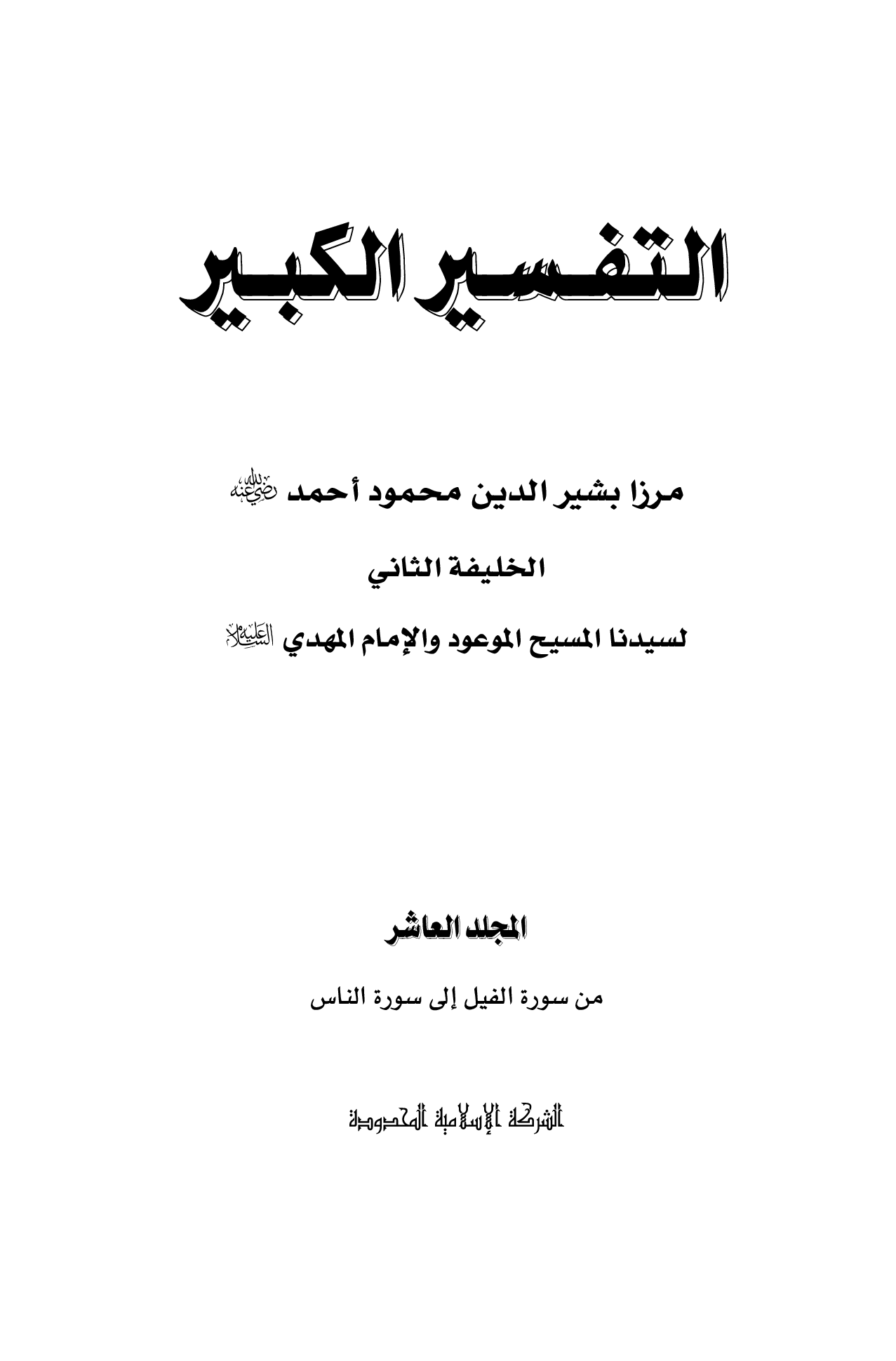 التفسير الكبير

مرزا بشير الدين محمود أحمد رضي الله عنه

الخليفة الثاني

لسيدنا المسيح الموعود والإمام المهدي عليه السلام

المجلد العاشر

من سورة الفيل إلى سورة الناس

الشركة الإسلامية المحدودة